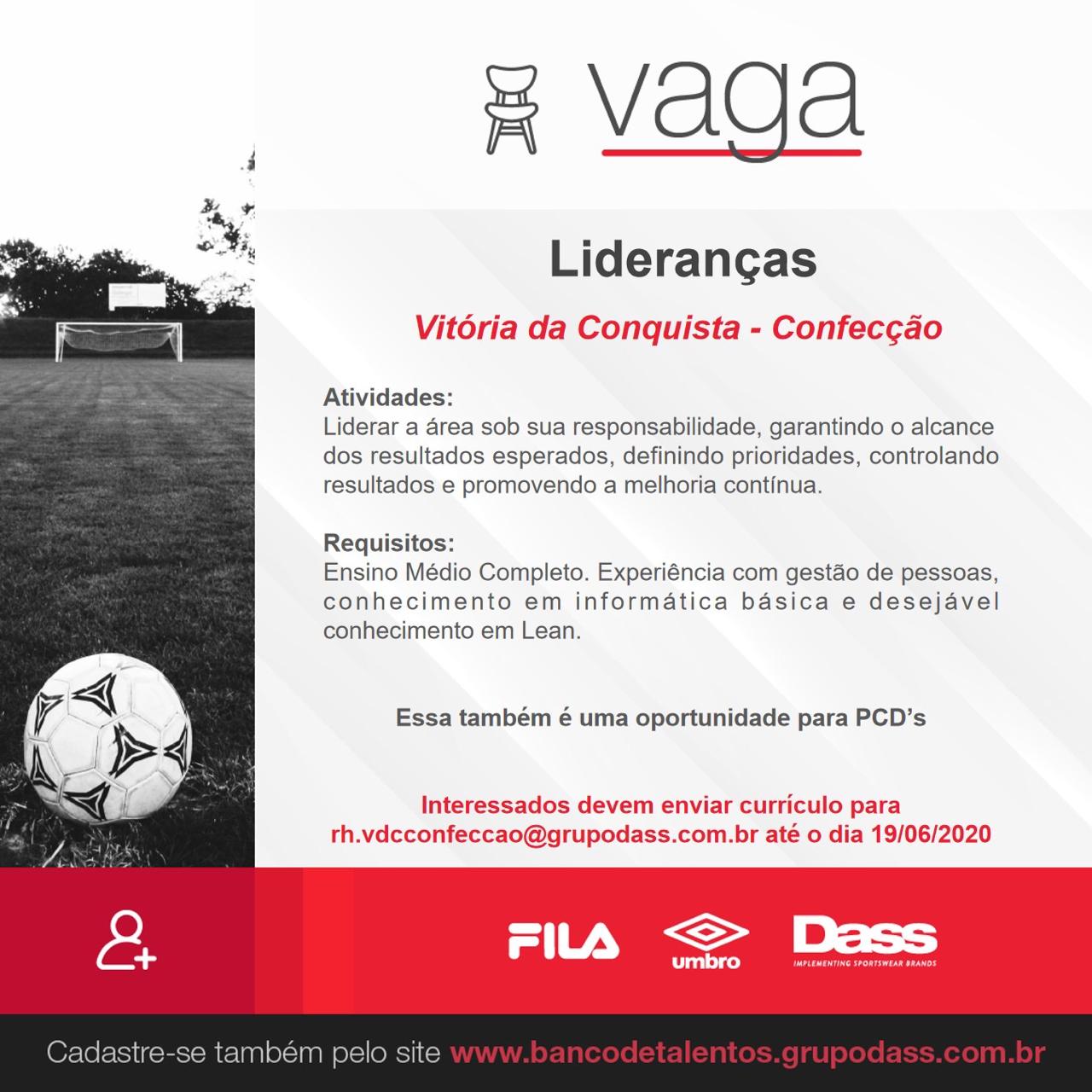 vaga

Lideranças

Vitória da Conquista - Confecção

Atividades:
Liderar a área sob sua responsabilidade, garantindo o alcance dos resultados esperados, definindo prioridades, controlando resultados e promovendo a melhoria contínua.

Requisitos:
Ensino Médio Completo. Experiência com gestão de pessoas, conhecimento em informática básica e desejável conhecimento em Lean.

Essa também é uma oportunidade para PCD's

Interessados devem enviar currículo para rh.vdcconfeccao@grupodass.com.br até o dia 19/06/2020

FILA umbro Dass IMPLEMENTING SPORTSWEAR BRANDS

Cadastre-se também pelo site www.bancodetalentos.grupodass.com.br